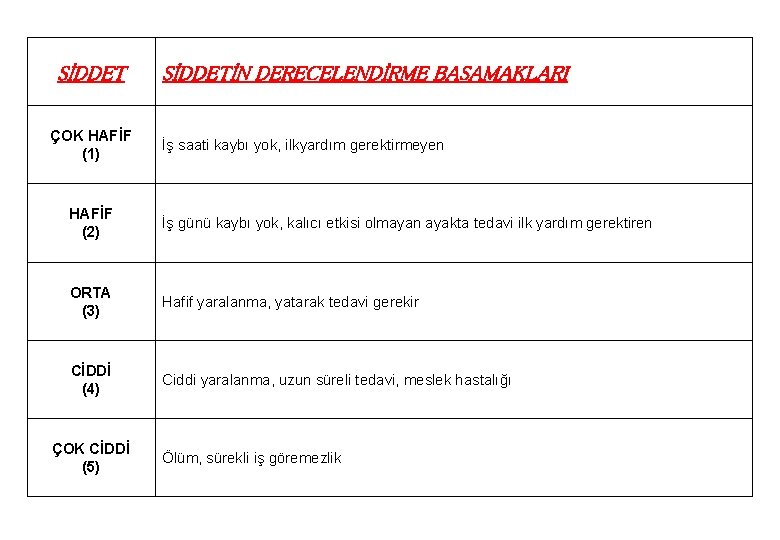 | SİDDET | SİDDETİN DERECELENDİRME BASAMAKLARI |
|---|---|
| ÇOK HAFİF (1) | İş saati kaybı yok, ilkyardım gerektirmeyen |
| HAFİF (2) | İş günü kaybı yok, kalıcı etkisi olmayan ayakta tedavi ilk yardım gerektiren |
| ORTA (3) | Hafif yaralanma, yatarak tedavi gerekir |
| CİDDİ (4) | Ciddi yaralanma, uzun süreli tedavi, meslek hastalığı |
| ÇOK CİDDİ (5) | Ölüm, sürekli iş göremezlik |